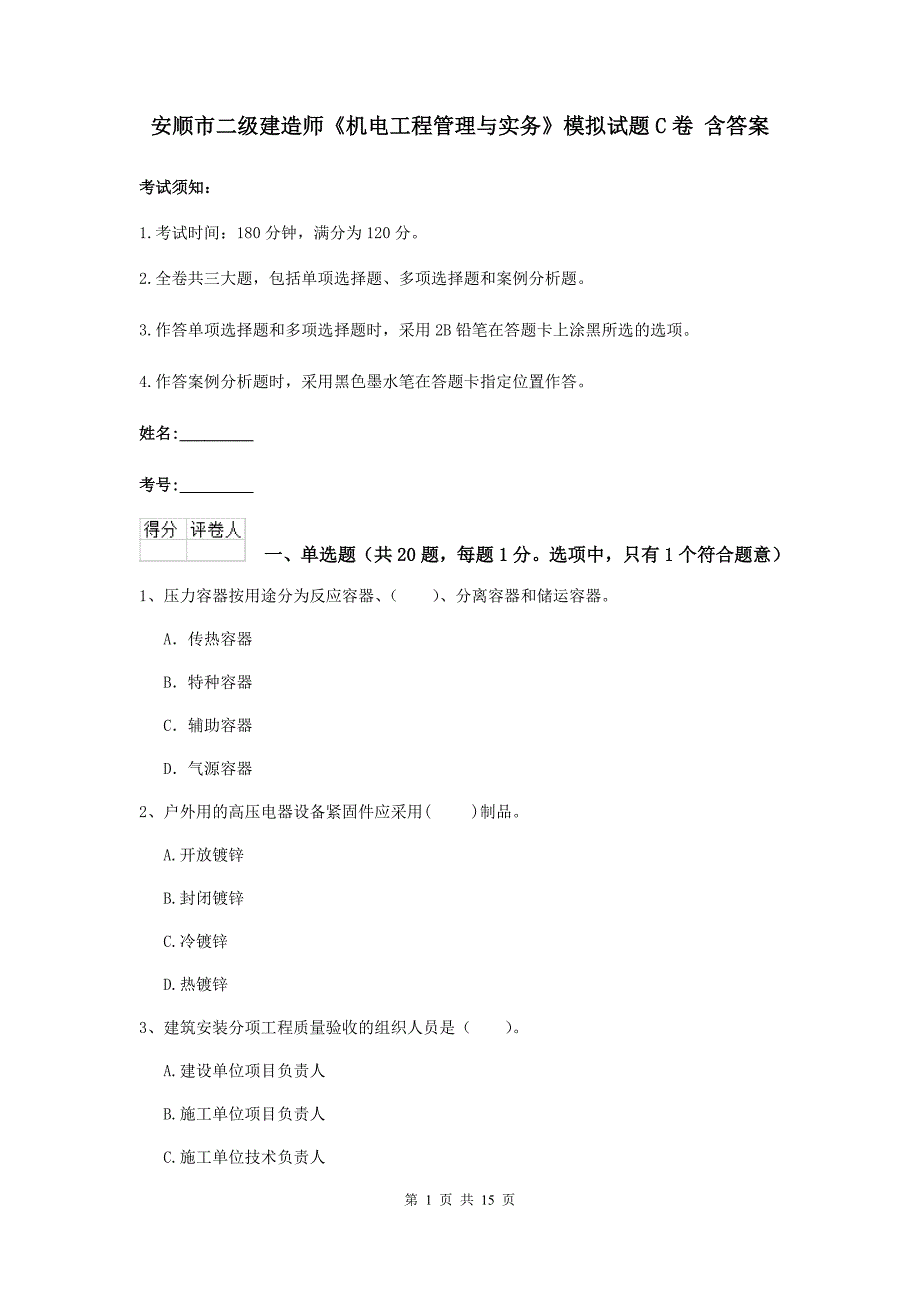 安顺市二级建造师《机电工程管理与实务》模拟试题C卷 含答案

考试须知：

1.考试时间：180分钟，满分为120分。

2.全卷共三大题，包括单项选择题、多项选择题和案例分析题。

3.作答单项选择题和多项选择题时，采用2B铅笔在答题卡上涂黑所选的选项。

4.作答案例分析题时，采用黑色墨水笔在答题卡指定位置作答。

姓名：_________

考号：_________

| 得分 | 评卷人 |
|---|---|
| | |

一、单选题（共20题，每题1分。选项中，只有1个符合题意）

1、压力容器按用途分为反应容器、（　　）、分离容器和储运容器。

A. 传热容器

B. 特种容器

C. 辅助容器

D. 气源容器

2、户外用的高压电器设备紧固件应采用(　　)制品。

A.开放镀锌

B.封闭镀锌

C.冷镀锌

D.热镀锌

3、建筑安装分项工程质量验收的组织人员是（　　）。

A.建设单位项目负责人

B.施工单位项目负责人

C.施工单位技术负责人

第 1 页 共 15 页